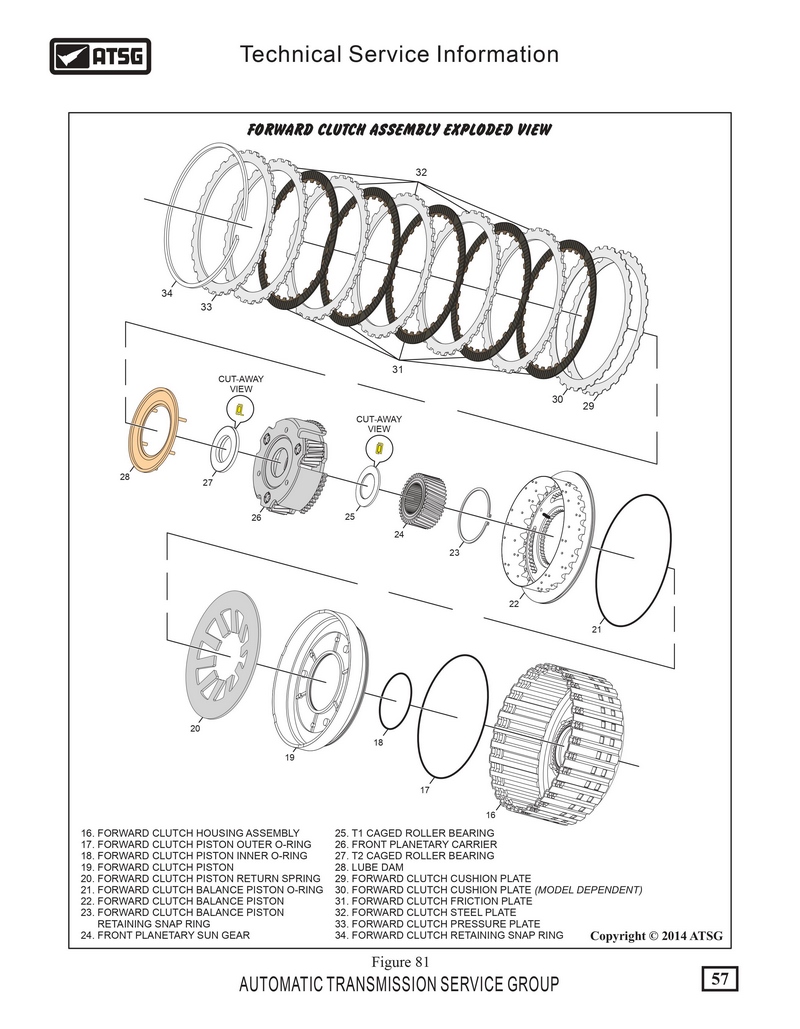 ATSG

Technical Service Information

FORWARD CLUTCH ASSEMBLY EXPLODED VIEW

32

34

33

31

30

29

CUT-AWAY VIEW

CUT-AWAY VIEW

28

27

26

25

24

23

22

21

20

19

18

17

16

16. FORWARD CLUTCH HOUSING ASSEMBLY
17. FORWARD CLUTCH PISTON OUTER O-RING
18. FORWARD CLUTCH PISTON INNER O-RING
19. FORWARD CLUTCH PISTON
20. FORWARD CLUTCH PISTON RETURN SPRING
21. FORWARD CLUTCH BALANCE PISTON O-RING
22. FORWARD CLUTCH BALANCE PISTON
23. FORWARD CLUTCH BALANCE PISTON RETAINING SNAP RING
24. FRONT PLANETARY SUN GEAR

25. T1 CAGED ROLLER BEARING
26. FRONT PLANETARY CARRIER
27. T2 CAGED ROLLER BEARING
28. LUBE DAM
29. FORWARD CLUTCH CUSHION PLATE
30. FORWARD CLUTCH CUSHION PLATE (MODEL DEPENDENT)
31. FORWARD CLUTCH FRICTION PLATE
32. FORWARD CLUTCH STEEL PLATE
33. FORWARD CLUTCH PRESSURE PLATE
34. FORWARD CLUTCH RETAINING SNAP RING

Copyright © 2014 ATSG

Figure 81

AUTOMATIC TRANSMISSION SERVICE GROUP

57